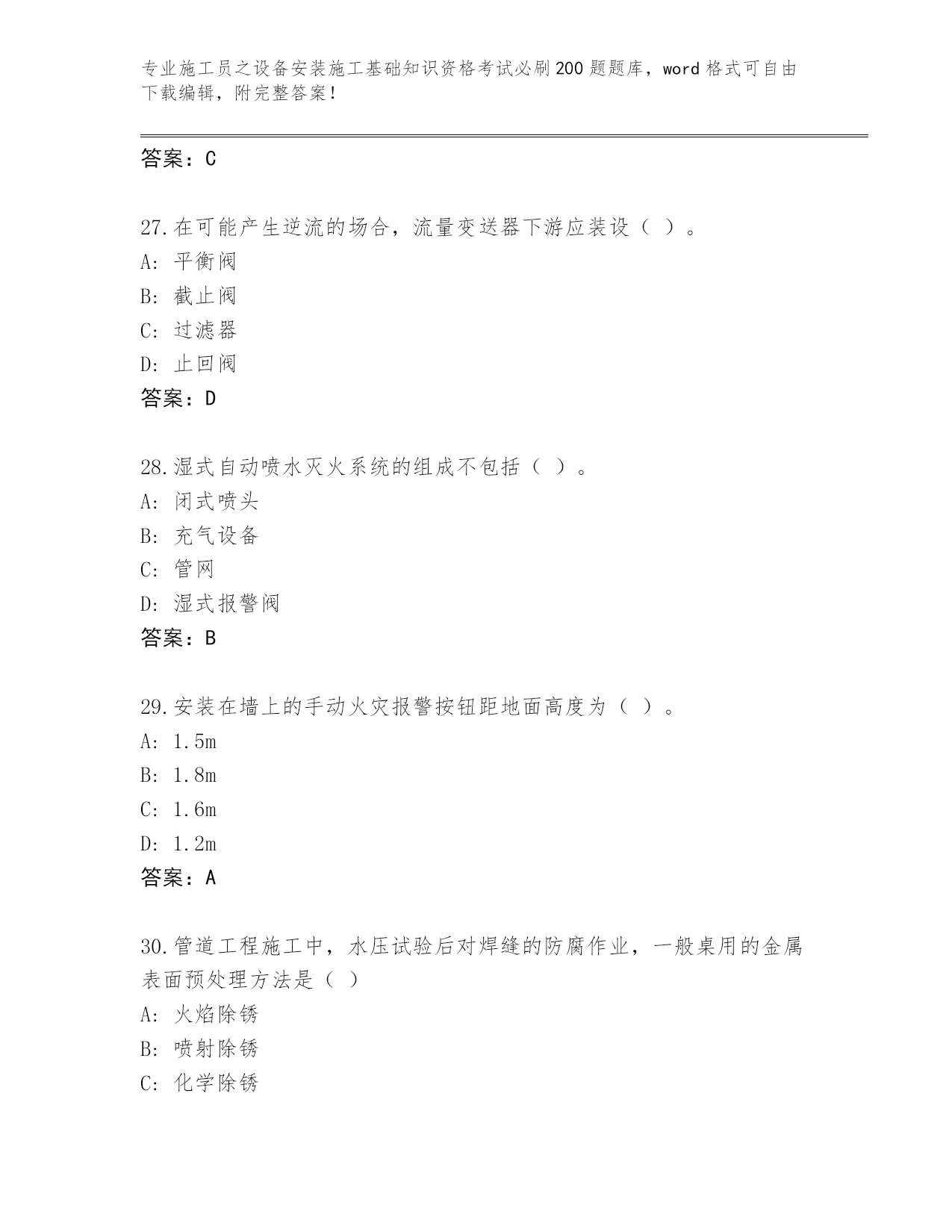 专业施工员之设备安装施工基础知识资格考试必刷200题题库，word格式可自由下载编辑，附完整答案！

答案：C

27.在可能产生逆流的场合，流量变送器下游应装设（ ）。
A：平衡阀
B：截止阀
C：过滤器
D：止回阀
答案：D

28.湿式自动喷水灭火系统的组成不包括（ ）。
A：闭式喷头
B：充气设备
C：管网
D：湿式报警阀
答案：B

29.安装在墙上的手动火灾报警按钮距地面高度为（ ）。
A：1.5m
B：1.8m
C：1.6m
D：1.2m
答案：A

30.管道工程施工中，水压试验后对焊缝的防腐作业，一般桌用的金属表面预处理方法是（ ）
A：火焰除锈
B：喷射除锈
C：化学除锈